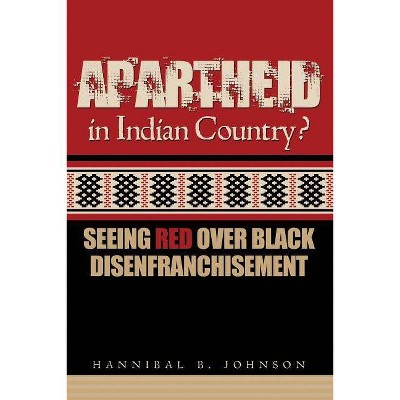 APARTHEID
in Indian Country?

SEEING RED OVER BLACK DISENFRANCHISEMENT

HANNIBAL B. JOHNSON